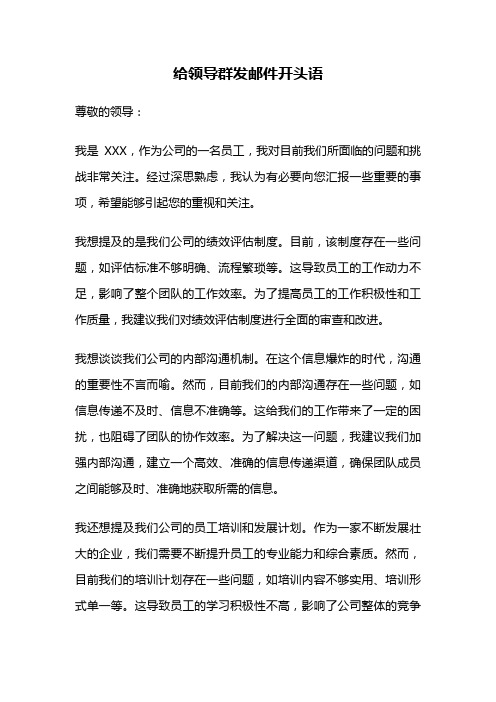 给领导群发邮件开头语

尊敬的领导：

我是 XXX，作为公司的一名员工，我对目前我们所面临的问题和挑战非常关注。经过深思熟虑，我认为有必要向您汇报一些重要的事项，希望能够引起您的重视和关注。

我想提及的是我们公司的绩效评估制度。目前，该制度存在一些问题，如评估标准不够明确、流程繁琐等。这导致员工的工作动力不足，影响了整个团队的工作效率。为了提高员工的工作积极性和工作质量，我建议我们对绩效评估制度进行全面的审查和改进。

我想谈谈我们公司的内部沟通机制。在这个信息爆炸的时代，沟通的重要性不言而喻。然而，目前我们的内部沟通存在一些问题，如信息传递不及时、信息不准确等。这给我们的工作带来了一定的困扰，也阻碍了团队的协作效率。为了解决这一问题，我建议我们加强内部沟通，建立一个高效、准确的信息传递渠道，确保团队成员之间能够及时、准确地获取所需的信息。

我还想提及我们公司的员工培训和发展计划。作为一家不断发展壮大的企业，我们需要不断提升员工的专业能力和综合素质。然而，目前我们的培训计划存在一些问题，如培训内容不够实用、培训形式单一等。这导致员工的学习积极性不高，影响了公司整体的竞争